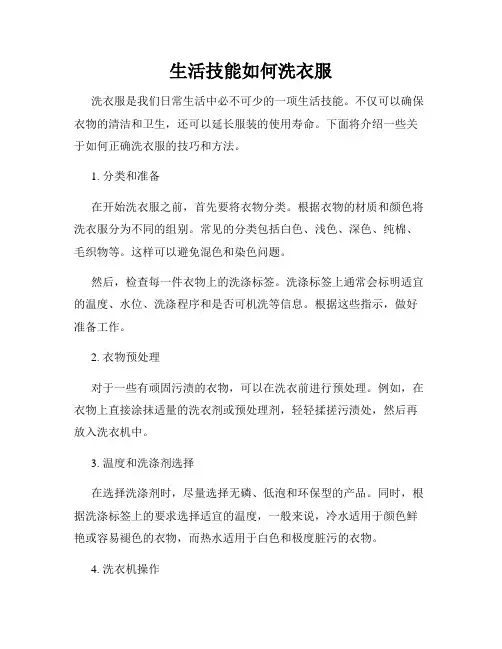 生活技能如何洗衣服

洗衣服是我们日常生活中必不可少的一项生活技能。不仅可以确保衣物的清洁和卫生，还可以延长服装的使用寿命。下面将介绍一些关于如何正确洗衣服的技巧和方法。

1. 分类和准备

在开始洗衣服之前，首先要将衣物分类。根据衣物的材质和颜色将洗衣服分为不同的组别。常见的分类包括白色、浅色、深色、纯棉、毛织物等。这样可以避免混色和染色问题。

然后，检查每一件衣物上的洗涤标签。洗涤标签上通常会标明适宜的温度、水位、洗涤程序和是否可机洗等信息。根据这些指示，做好准备工作。

2. 衣物预处理

对于一些有顽固污渍的衣物，可以在洗衣前进行预处理。例如，在衣物上直接涂抹适量的洗衣剂或预处理剂，轻轻揉搓污渍处，然后再放入洗衣机中。

3. 温度和洗涤剂选择

在选择洗涤剂时，尽量选择无磷、低泡和环保型的产品。同时，根据洗涤标签上的要求选择适宜的温度，一般来说，冷水适用于颜色鲜艳或容易褪色的衣物，而热水适用于白色和极度脏污的衣物。

4. 洗衣机操作